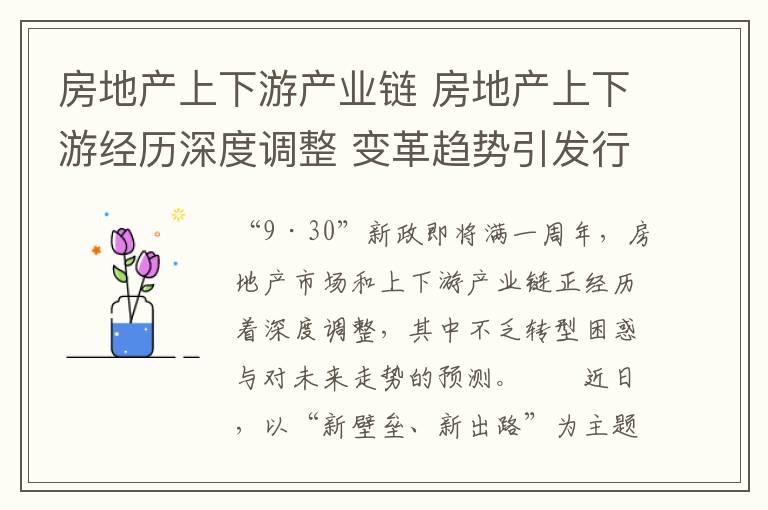 房地产上下游产业链 房地产上下游经历深度调整 变革趋势引发行

“9·30”新政即将满一周年，房地产市场和上下游产业链正经历着深度调整，其中不乏转型困惑与对未来走势的预测。　　近日，以“新壁垒、新出路”为主题